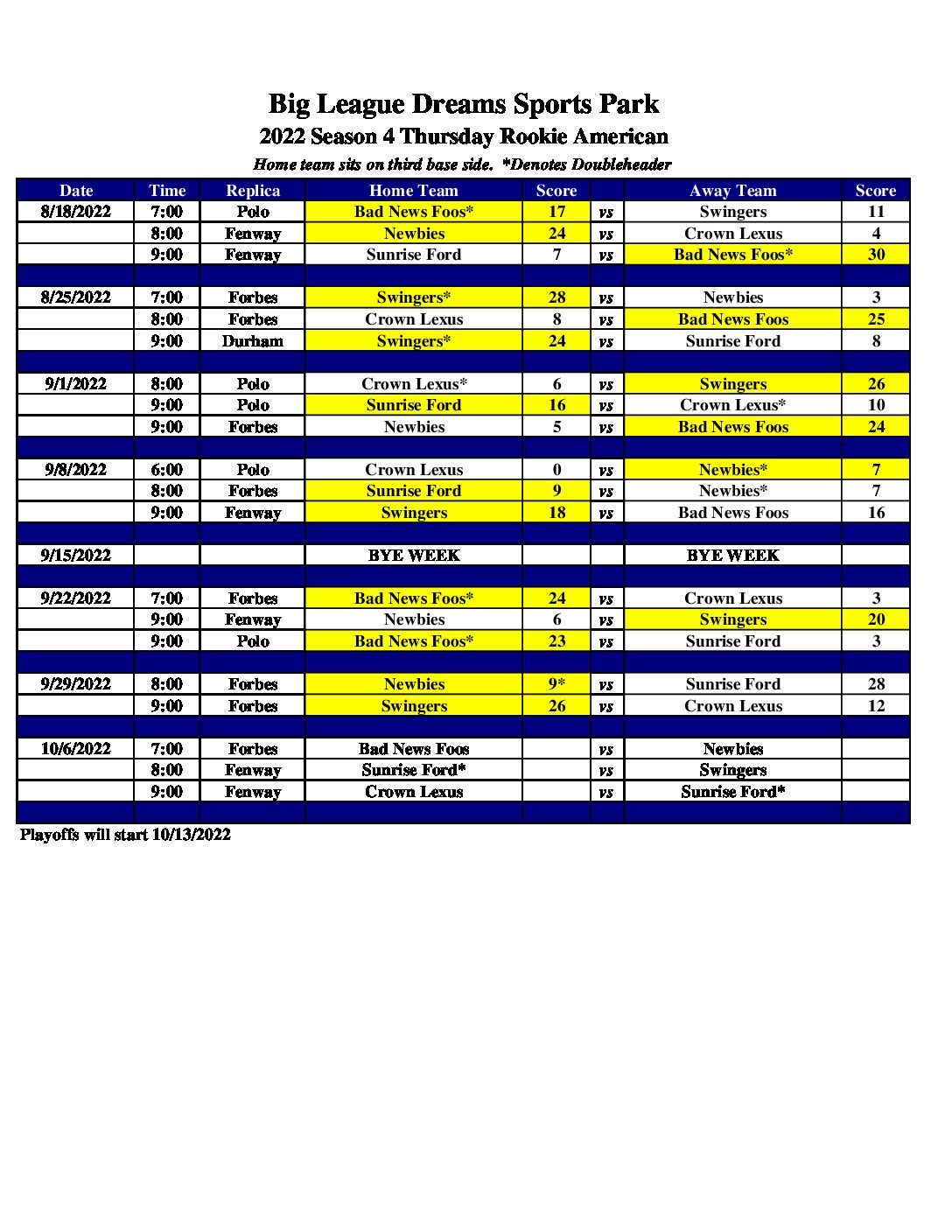 Big League Dreams Sports Park
2022 Season 4 Thursday Rookie American
Home team sits on third base side. *Denotes Doubleheader

| Date | Time | Replica | Home Team | Score | | Away Team | Score |
|---|---|---|---|---|---|---|---|
| 8/18/2022 | 7:00 | Polo | Bad News Foos* | 17 | vs | Swingers | 11 |
| | 8:00 | Fenway | Newbies | 24 | vs | Crown Lexus | 4 |
| | 9:00 | Fenway | Sunrise Ford | 7 | vs | Bad News Foos* | 30 |
| | | | | | | | |
| 8/25/2022 | 7:00 | Forbes | Swingers* | 28 | vs | Newbies | 3 |
| | 8:00 | Forbes | Crown Lexus | 8 | vs | Bad News Foos | 25 |
| | 9:00 | Durham | Swingers* | 24 | vs | Sunrise Ford | 8 |
| | | | | | | | |
| 9/1/2022 | 8:00 | Polo | Crown Lexus* | 6 | vs | Swingers | 26 |
| | 9:00 | Polo | Sunrise Ford | 16 | vs | Crown Lexus* | 10 |
| | 9:00 | Forbes | Newbies | 5 | vs | Bad News Foos | 24 |
| | | | | | | | |
| 9/8/2022 | 6:00 | Polo | Crown Lexus | 0 | vs | Newbies* | 7 |
| | 8:00 | Forbes | Sunrise Ford | 9 | vs | Newbies* | 7 |
| | 9:00 | Fenway | Swingers | 18 | vs | Bad News Foos | 16 |
| | | | | | | | |
| 9/15/2022 | | | BYE WEEK | | | BYE WEEK | |
| | | | | | | | |
| 9/22/2022 | 7:00 | Forbes | Bad News Foos* | 24 | vs | Crown Lexus | 3 |
| | 9:00 | Fenway | Newbies | 6 | vs | Swingers | 20 |
| | 9:00 | Polo | Bad News Foos* | 23 | vs | Sunrise Ford | 3 |
| | | | | | | | |
| 9/29/2022 | 8:00 | Forbes | Newbies | 9* | vs | Sunrise Ford | 28 |
| | 9:00 | Forbes | Swingers | 26 | vs | Crown Lexus | 12 |
| | | | | | | | |
| 10/6/2022 | 7:00 | Forbes | Bad News Foos | | vs | Newbies | |
| | 8:00 | Fenway | Sunrise Ford* | | vs | Swingers | |
| | 9:00 | Fenway | Crown Lexus | | vs | Sunrise Ford* | |

Playoffs will start 10/13/2022